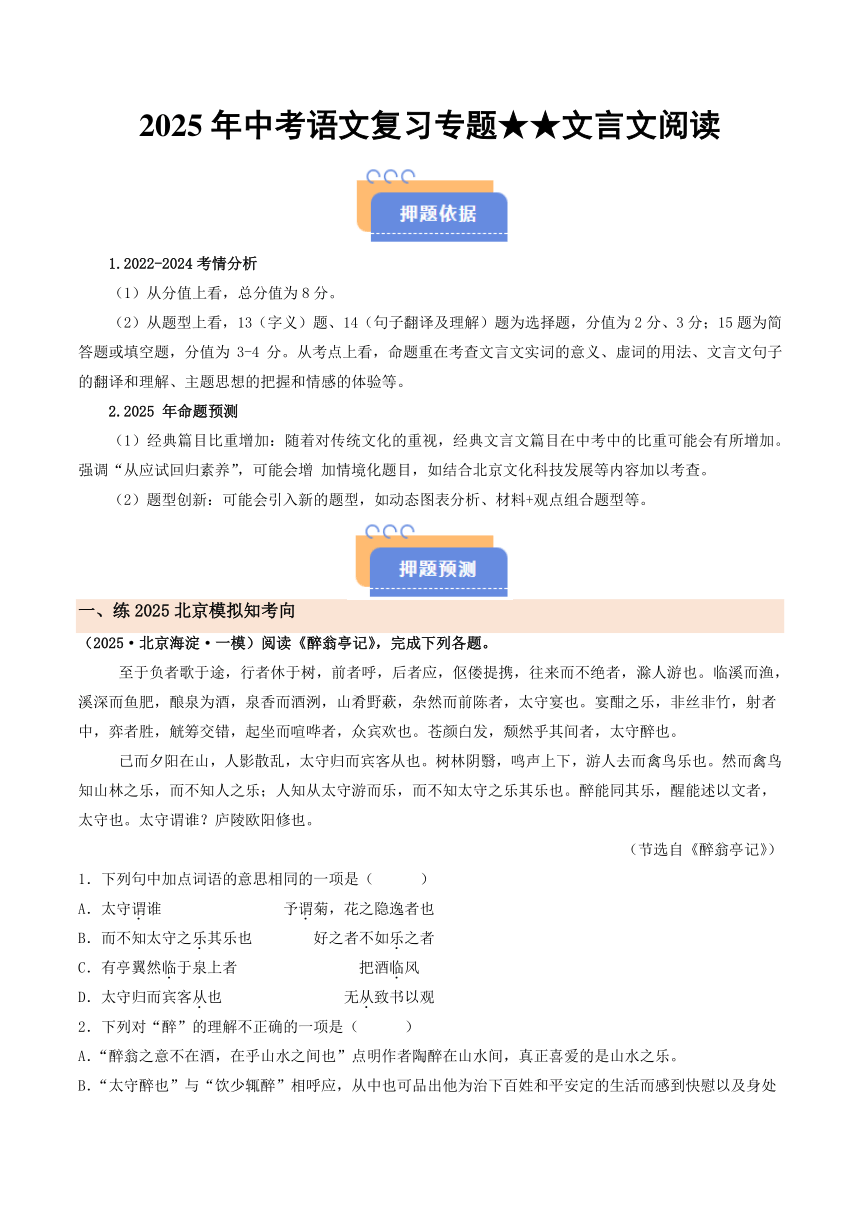 2025 年中考语文复习专题★★文言文阅读

押题依据

1.2022-2024 考情分析

（1）从分值上看，总分值为 8 分。

（2）从题型上看，13（字义）题、14（句子翻译及理解）题为选择题，分值为 2 分、3 分；15 题为简答题或填空题，分值为 3-4 分。从考点上看，命题重在考查文言文实词的意义、虚词的用法、文言文句子的翻译和理解、主题思想的把握和情感的体验等。

2.2025 年命题预测

（1）经典篇目比重增加：随着对传统文化的重视，经典文言文篇目在中考中的比重可能会有所增加。强调“从应试回归素养”，可能会增 加情境化题目，如结合北京文化科技发展等内容加以考查。

（2）题型创新：可能会引入新的题型，如动态图表分析、材料+观点组合题型等。

押题预测

一、练 2025 北京模拟知考向

（2025·北京海淀·一模）阅读《醉翁亭记》，完成下列各题。

至于负者歌于途，行者休于树，前者呼，后者应，伛偻提携，往来而不绝者，滁人游也。临溪而渔，溪深而鱼肥，酿泉为酒，泉香而酒洌，山肴野蔌，杂然而前陈者，太守宴也。宴酣之乐，非丝非竹，射者中，弈者胜，觥筹交错，起坐而喧哗者，众宾欢也。苍颜白发，颓然乎其间者，太守醉也。

已而夕阳在山，人影散乱，太守归而宾客从也。树林阴翳，鸣声上下，游人去而禽鸟乐也。然而禽鸟知山林之乐，而不知人之乐；人知从太守游而乐，而不知太守之乐其乐也。醉能同其乐，醒能述以文者，太守也。太守谓谁？庐陵欧阳修也。

（节选自《醉翁亭记》）

1．下列句中加点词语的意思相同的一项是（　　）

A．太守谓谁　　予谓菊，花之隐逸者也

B．而不知太守之乐其乐也　　好之者不如乐之者

C．有亭翼然临于泉上者　　把酒临风

D．太守归而宾客从也　　无从致书以观

2．下列对“醉”的理解不正确的一项是（　　）

A．“醉翁之意不在酒，在乎山水之间也”点明作者陶醉在山水间，真正喜爱的是山水之乐。

B．“太守醉也”与“饮少辄醉”相呼应，从中也可品出他为治下百姓和平安定的生活而感到快慰以及身处